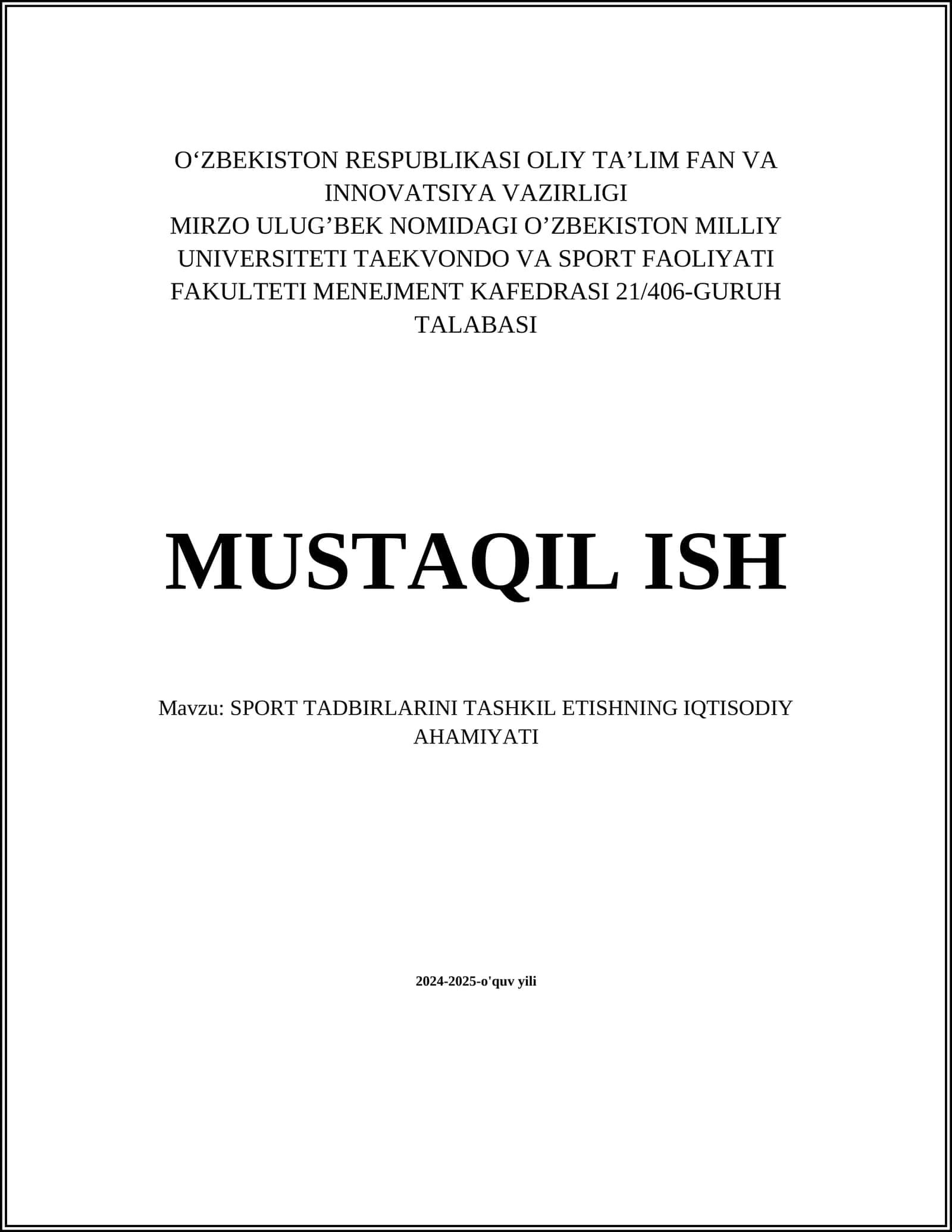 O‘ZBEKISTON RESPUBLIKASI OLIY TA’LIM FAN VA INNOVATSIYA VAZIRLIGI
MIRZO ULUG’BEK NOMIDAGI O’ZBEKISTON MILLIY UNIVERSITETI TAEKVONDO VA SPORT FAOLIYATI FAKULTETI MENEJMENT KAFEDRASI 21/406-GURUH TALABASI

MUSTAQIL ISH

Mavzu: SPORT TADBIRLARINI TASHKIL ETISHNING IQTISODIY AHAMIYATI

2024-2025-o'quv yili